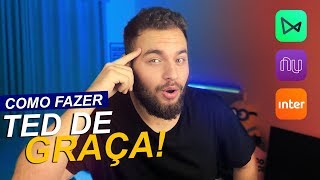 COMO FAZER
TED DE
GRAÇA!

nu

inter